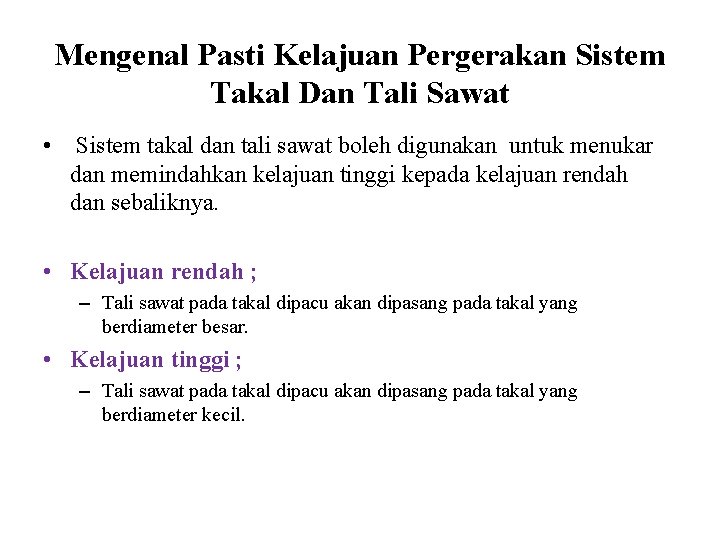 Mengenal Pasti Kelajuan Pergerakan Sistem Takal Dan Tali Sawat

• Sistem takal dan tali sawat boleh digunakan untuk menukar dan memindahkan kelajuan tinggi kepada kelajuan rendah dan sebaliknya.

• Kelajuan rendah ;
– Tali sawat pada takal dipacu akan dipasang pada takal yang berdiameter besar.

• Kelajuan tinggi ;
– Tali sawat pada takal dipacu akan dipasang pada takal yang berdiameter kecil.